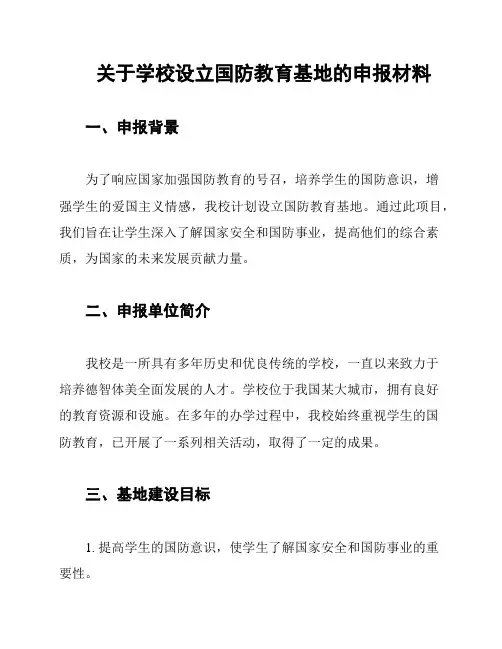 关于学校设立国防教育基地的申报材料

一、申报背景

为了响应国家加强国防教育的号召，培养学生的国防意识，增强学生的爱国主义情感，我校计划设立国防教育基地。通过此项目，我们旨在让学生深入了解国家安全和国防事业，提高他们的综合素质，为国家的未来发展贡献力量。

二、申报单位简介

我校是一所具有多年历史和优良传统的学校，一直以来致力于培养德智体美全面发展的人才。学校位于我国某大城市，拥有良好的教育资源和设施。在多年的办学过程中，我校始终重视学生的国防教育，已开展了一系列相关活动，取得了一定的成果。

三、基地建设目标

1. 提高学生的国防意识，使学生了解国家安全和国防事业的重要性。